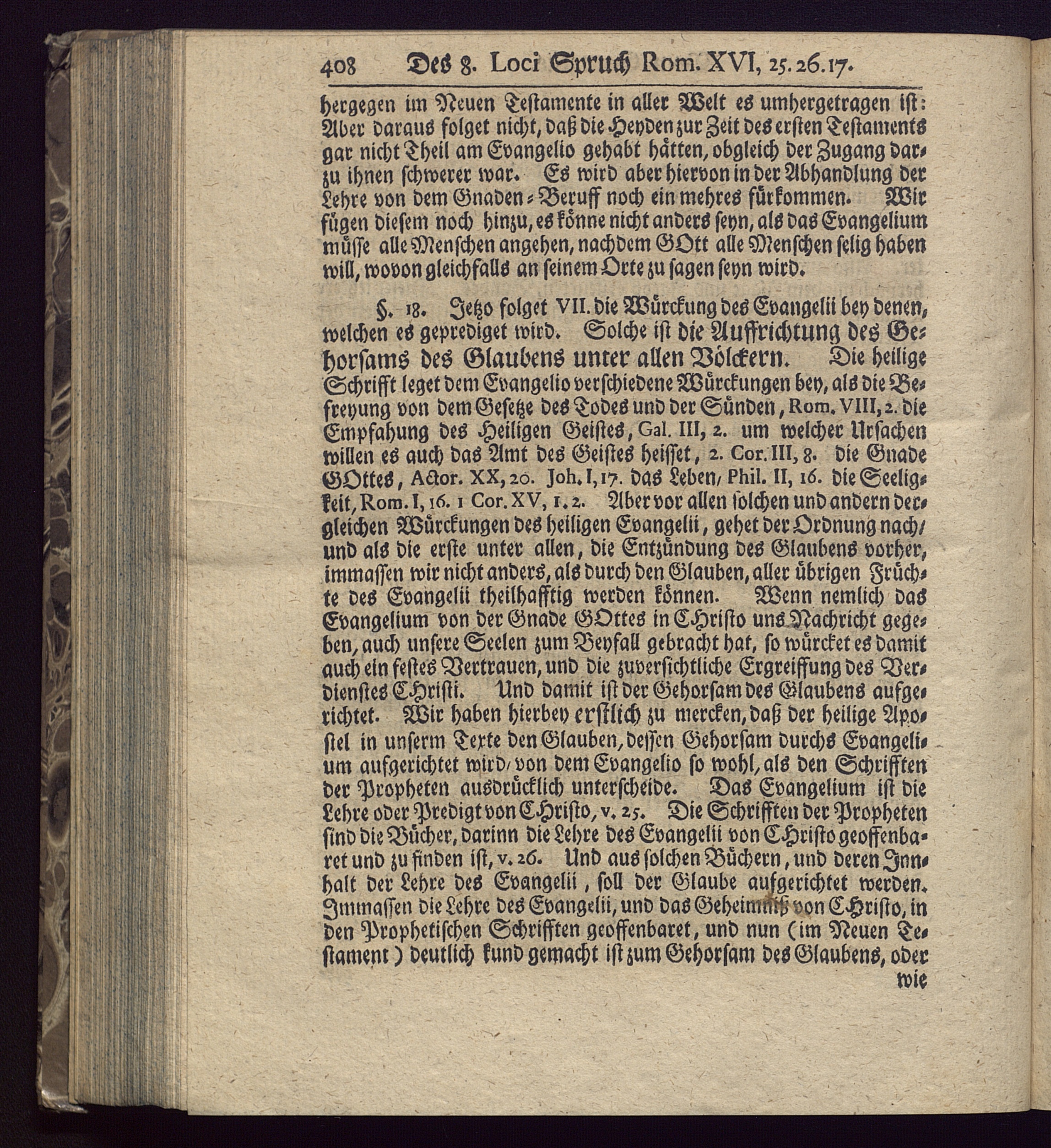 408 Des 8. Loci Spruch Rom. XVI, 25. 26. 17.

hergegen im Neuen Testamente in aller Welt es umhergetragen ist: Aber daraus folget nicht, daß die Heyden zur Zeit des ersten Testaments gar nicht Theil am Evangelio gehabt hätten, obgleich der Zugang darzu ihnen schwerer war. Es wird aber hiervon in der Abhandlung der Lehre von dem Gnaden-Beruff noch ein mehres fürkommen. Wir fügen diesem noch hinzu, es könne nicht anders seyn, als das Evangelium müsse alle Menschen angehen, nachdem GOtt alle Menschen selig haben will, wovon gleichfalls an seinem Orte zu sagen seyn wird.

§. 18. Jetzo folget VII. die Würckung des Evangelii bey denen, welchen es geprediget wird. Solche ist die Auffrichtung des Gehorsams des Glaubens unter allen Völckern. Die heilige Schrifft leget dem Evangelio verschiedene Würckungen bey, als die Befreyung von dem Gesetze des Todes und der Sünden, Rom. VIII, 2. die Empfahung des Heiligen Geistes, Gal. III, 2. um welcher Ursachen willen es auch das Amt des Geistes heisset, 2. Cor. III, 8. die Gnade GOttes, Actor. XX, 20. Joh. I, 17. das Leben, Phil. II, 16. die Seeligkeit, Rom. I, 16. 1 Cor. XV, 1. 2. Aber vor allen solchen und andern dergleichen Würckungen des heiligen Evangelii, gehet der Ordnung nach, und als die erste unter allen, die Entzündung des Glaubens vorher, immassen wir nicht anders, als durch den Glauben, aller übrigen Früchte des Evangelii theilhafftig werden können. Wenn nemlich das Evangelium von der Gnade GOttes in CHristo uns Nachricht gegeben, auch unsere Seelen zum Beyfall gebracht hat, so würcket es damit auch ein festes Vertrauen, und die zuversichtliche Ergreiffung des Verdienstes CHristi. Und damit ist der Gehorsam des Glaubens aufgerichtet. Wir haben hierbey erstlich zu mercken, daß der heilige Apostel in unserm Texte den Glauben, dessen Gehorsam durchs Evangelium aufgerichtet wird, von dem Evangelio so wohl, als den Schrifften der Propheten ausdrücklich unterscheide. Das Evangelium ist die Lehre oder Predigt von CHristo, v. 25. Die Schrifften der Propheten sind die Bücher, darinn die Lehre des Evangelii von CHristo geoffenbaret und zu finden ist, v. 26. Und aus solchen Büchern, und deren Innhalt der Lehre des Evangelii, soll der Glaube aufgerichtet werden. Immassen die Lehre des Evangelii, und das Geheimniß von CHristo, in den Prophetischen Schrifften geoffenbaret, und nun (im Neuen Testament) deutlich kund gemacht ist zum Gehorsam des Glaubens, oder

wie